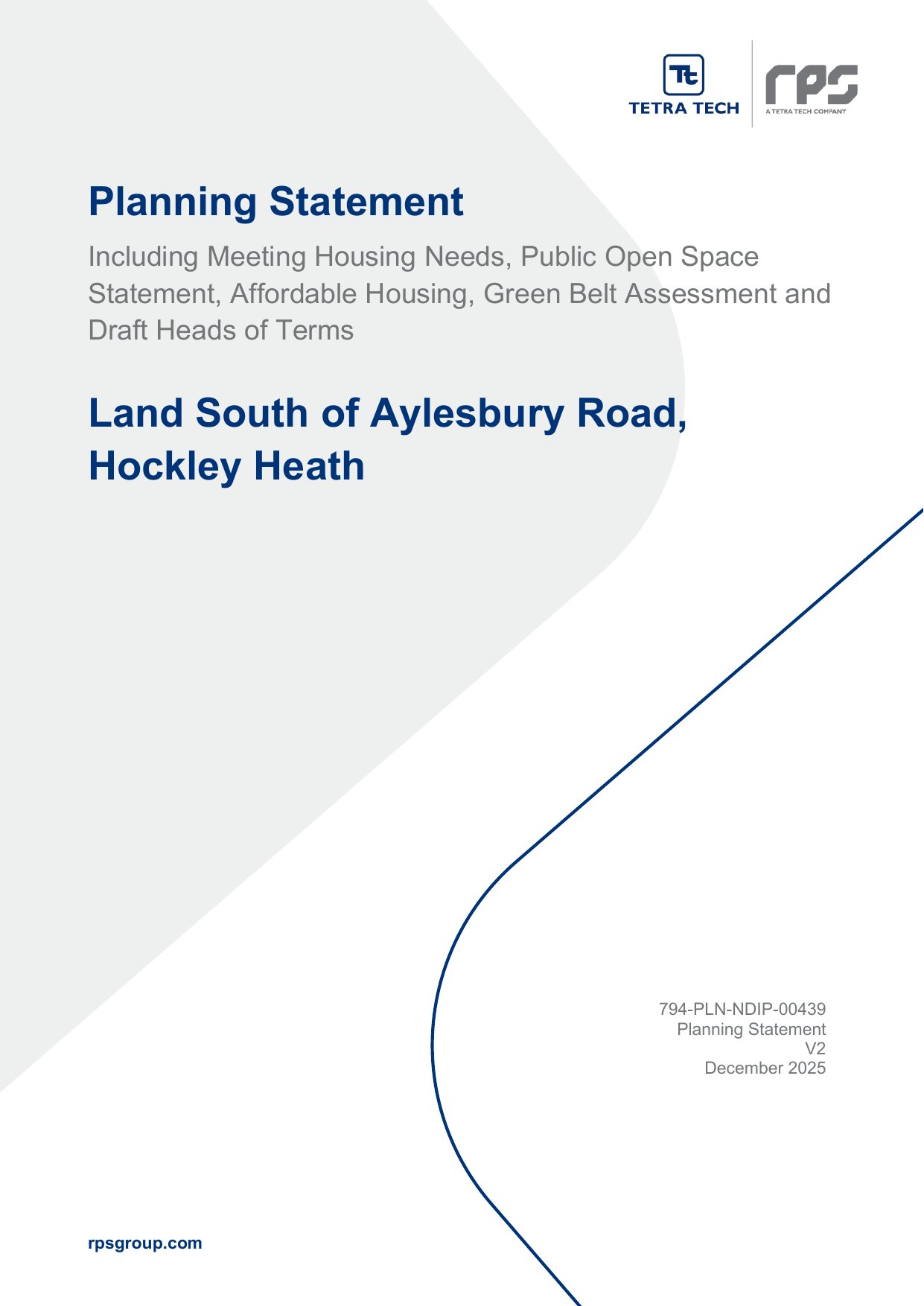 Tt
TETRA TECH

rps
A TETRA TECH COMPANY

Planning Statement

Including Meeting Housing Needs, Public Open Space Statement, Affordable Housing, Green Belt Assessment and Draft Heads of Terms

Land South of Aylesbury Road, Hockley Heath

794-PLN-NDIP-00439
Planning Statement
V2
December 2025

rpsgroup.com